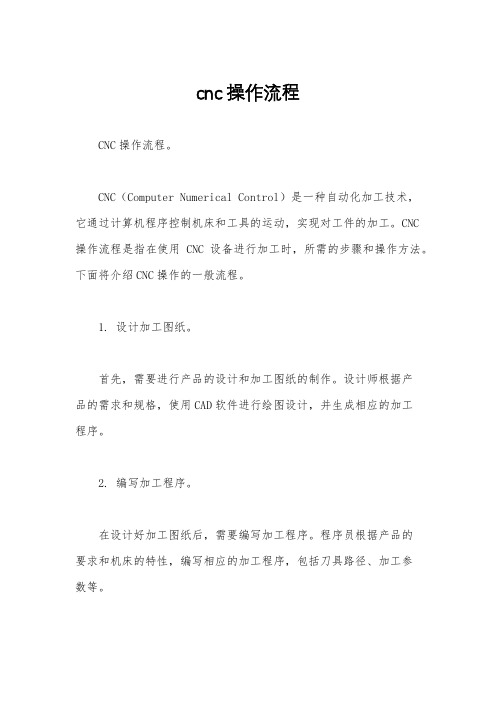 cnc操作流程

CNC操作流程。

CNC（Computer Numerical Control）是一种自动化加工技术，它通过计算机程序控制机床和工具的运动，实现对工件的加工。CNC操作流程是指在使用 CNC 设备进行加工时，所需的步骤和操作方法。下面将介绍CNC操作的一般流程。

1. 设计加工图纸。

首先，需要进行产品的设计和加工图纸的制作。设计师根据产品的需求和规格，使用CAD软件进行绘图设计，并生成相应的加工程序。

2. 编写加工程序。

在设计好加工图纸后，需要编写加工程序。程序员根据产品的要求和机床的特性，编写相应的加工程序，包括刀具路径、加工参数等。